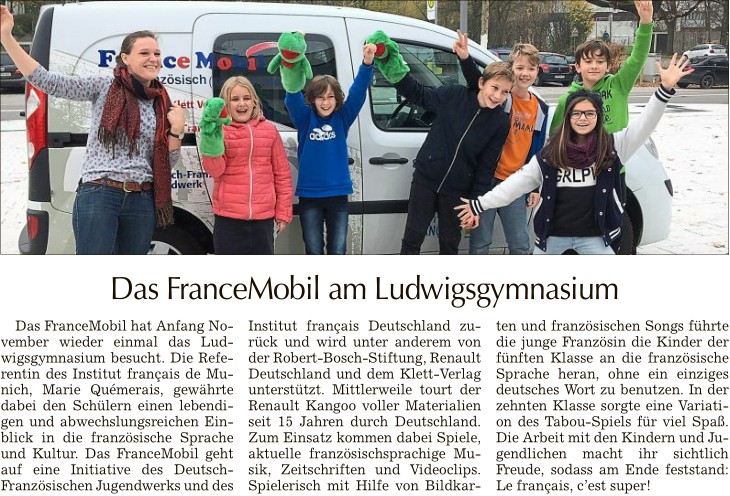 Das FranceMobil am Ludwigsgymnasium

Das FranceMobil hat Anfang November wieder einmal das Ludwigsgymnasium besucht. Die Referentin des Institut français de Munich, Marie Quémerais, gewährte dabei den Schülern einen lebendigen und abwechslungsreichen Einblick in die französische Sprache und Kultur. Das FranceMobil geht auf eine Initiative des Deutsch-Französischen Jugendwerks und des Institut français Deutschland zurück und wird unter anderem von der Robert-Bosch-Stiftung, Renault Deutschland und dem Klett-Verlag unterstützt. Mittlerweile tourt der Renault Kangoo voller Materialien seit 15 Jahren durch Deutschland. Zum Einsatz kommen dabei Spiele, aktuelle französischsprachige Musik, Zeitschriften und Videoclips. Spielerisch mit Hilfe von Bildkarten und französischen Songs führte die junge Französin die Kinder der fünften Klasse an die französische Sprache heran, ohne ein einziges deutsches Wort zu benutzen. In der zehnten Klasse sorgte eine Variation des Tabou-Spiels für viel Spaß. Die Arbeit mit den Kindern und Jugendlichen macht ihr sichtlich Freude, sodass am Ende feststand: Le français, c'est super!